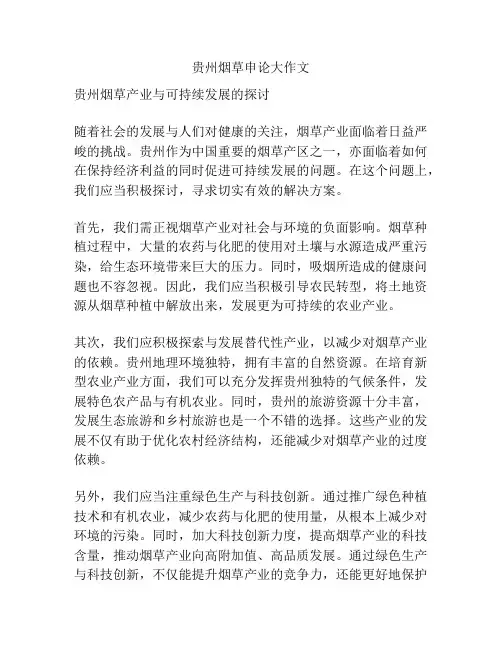 贵州烟草申论大作文

贵州烟草产业与可持续发展的探讨

随着社会的发展与人们对健康的关注，烟草产业面临着日益严峻的挑战。贵州作为中国重要的烟草产区之一，亦面临着如何在保持经济利益的同时促进可持续发展的问题。在这个问题上，我们应当积极探讨，寻求切实有效的解决方案。

首先，我们需正视烟草产业对社会与环境的负面影响。烟草种植过程中，大量的农药与化肥的使用对土壤与水源造成严重污染，给生态环境带来巨大的压力。同时，吸烟所造成的健康问题也不容忽视。因此，我们应当积极引导农民转型，将土地资源从烟草种植中解放出来，发展更为可持续的农业产业。

其次，我们应积极探索与发展替代性产业，以减少对烟草产业的依赖。贵州地理环境独特，拥有丰富的自然资源。在培育新型农业产业方面，我们可以充分发挥贵州独特的气候条件，发展特色农产品与有机农业。同时，贵州的旅游资源十分丰富，发展生态旅游和乡村旅游也是一个不错的选择。这些产业的发展不仅有助于优化农村经济结构，还能减少对烟草产业的过度依赖。

另外，我们应当注重绿色生产与科技创新。通过推广绿色种植技术和有机农业，减少农药与化肥的使用量，从根本上减少对环境的污染。同时，加大科技创新力度，提高烟草产业的科技含量，推动烟草产业向高附加值、高品质发展。通过绿色生产与科技创新，不仅能提升烟草产业的竞争力，还能更好地保护